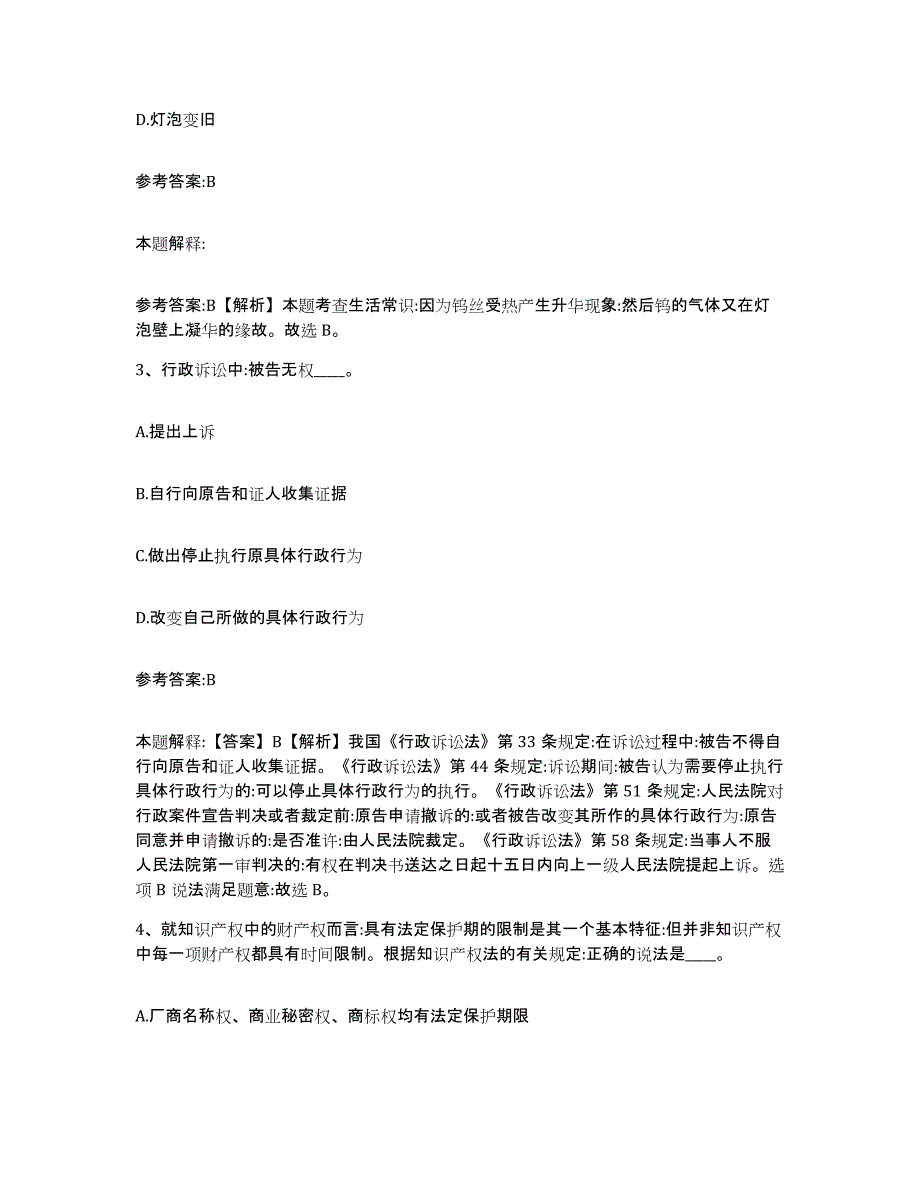 D.灯泡变旧

参考答案:B

本题解释:

参考答案:B【解析】本题考查生活常识:因为钨丝受热产生升华现象:然后钨的气体又在灯泡壁上凝华的缘故。故选 B。

3、行政诉讼中:被告无权____。

A.提出上诉

B.自行向原告和证人收集证据

C.做出停止执行原具体行政行为

D.改变自己所做的具体行政行为

参考答案:B

本题解释:【答案】B【解析】我国《行政诉讼法》第 33 条规定:在诉讼过程中:被告不得自行向原告和证人收集证据。《行政诉讼法》第 44 条规定:诉讼期间:被告认为需要停止执行具体行政行为的:可以停止具体行政行为的执行。《行政诉讼法》第 51 条规定:人民法院对行政案件宣告判决或者裁定前:原告申请撤诉的:或者被告改变其所作的具体行政行为:原告同意并申请撤诉的:是否准许:由人民法院裁定。《行政诉讼法》第 58 条规定:当事人不服人民法院第一审判决的:有权在判决书送达之日起十五日内向上一级人民法院提起上诉。选项 B 说法满足题意:故选 B。

4、就知识产权中的财产权而言:具有法定保护期的限制是其一个基本特征:但并非知识产权中每一项财产权都具有时间限制。根据知识产权法的有关规定:正确的说法是____。

A.厂商名称权、商业秘密权、商标权均有法定保护期限